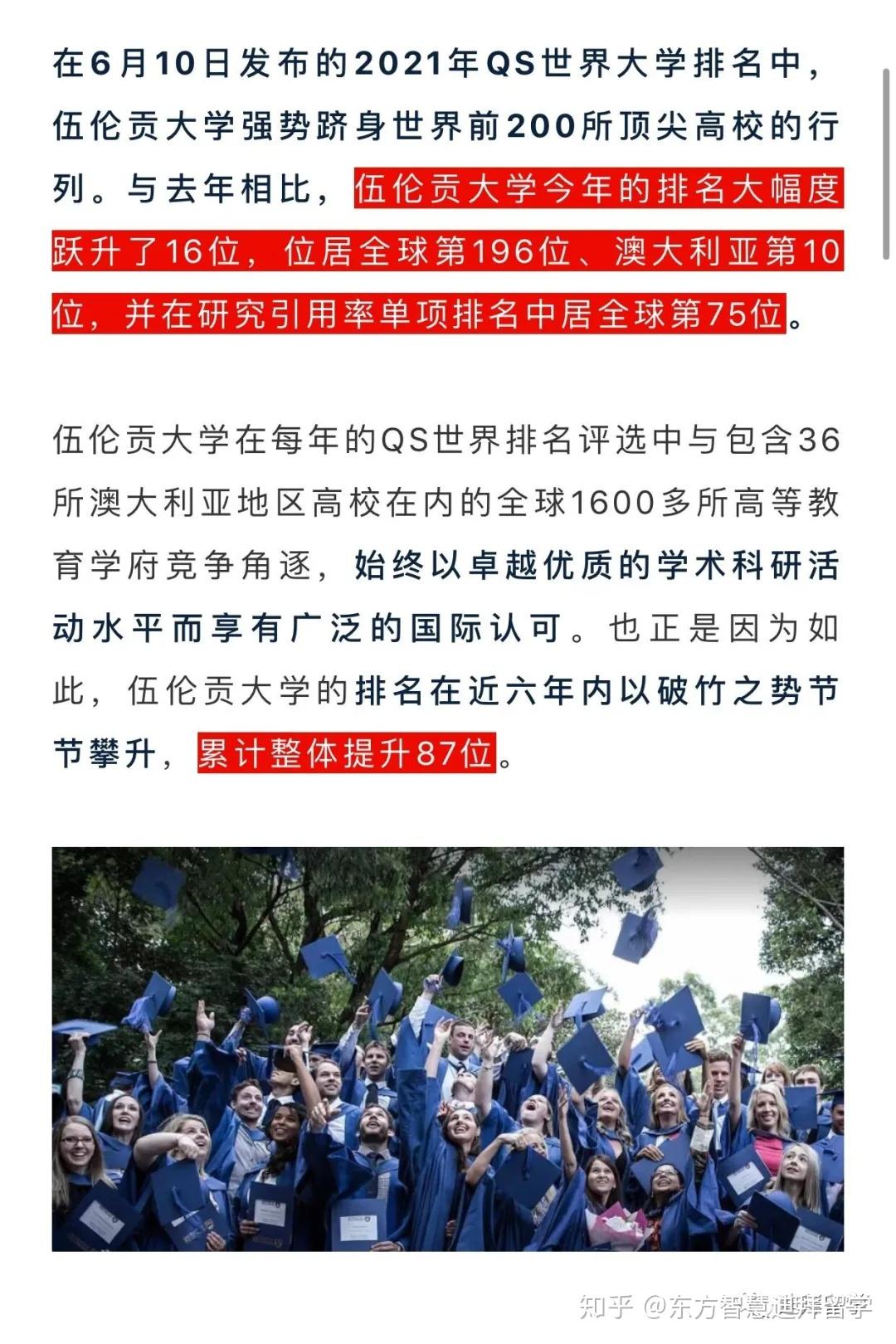 在6月10日发布的2021年QS世界大学排名中，伍伦贡大学强势跻身世界前200所顶尖高校的行列。与去年相比，伍伦贡大学今年的排名大幅度跃升了16位，位居全球第196位、澳大利亚第10位，并在研究引用率单项排名中居全球第75位。

伍伦贡大学在每年的QS世界排名评选中与包含36所澳大利亚地区高校在内的全球1600多所高等教育学府竞争角逐，始终以卓越优质的学术科研活动水平而享有广泛的国际认可。也正是因为如此，伍伦贡大学的排名在近六年内以破竹之势节节攀升，累计整体提升87位。

知乎 @东方智慧迪拜留学